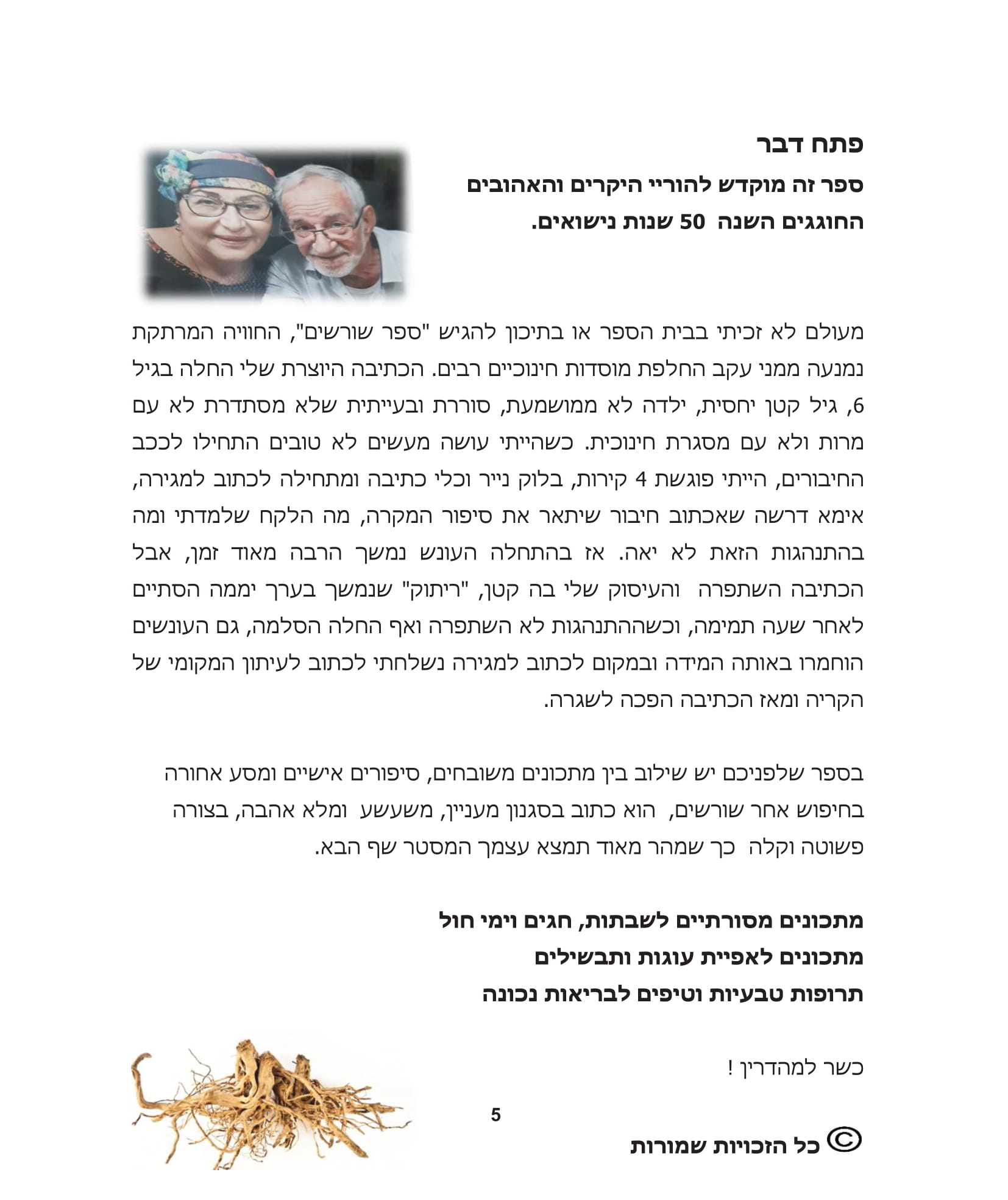 פתח דבר

ספר זה מוקדש להוריי היקרים והאהובים החוגגים השנה 50 שנות נישואים.

מעולם לא זכיתי בבית הספר או בתיכון להגיש "ספר שורשים", החוויה המרתקת נמנעה ממני עקב החלפת מוסדות חינוכיים רבים. הכתיבה היוצרת שלי החלה בגיל 6, גיל קטן יחסית, ילדה לא ממושמעת, סוררת ובעייתית שלא מסתדרת לא עם מרות ולא עם מסגרת חינוכית. כשהייתי עושה מעשים לא טובים התחילו לככב החיבורים, הייתי פוגשת 4 קירות, בלוק נייר וכלי כתיבה ומתחילה לכתוב למגירה, אימא דרשה שאכתוב חיבור שיתאר את סיפור המקרה, מה הלקח שלמדתי ומה בהתנהגות הזאת לא יאה. אז בהתחלה העונש נמשך הרבה מאוד זמן, אבל הכתיבה השתפרה והעיסוק שלי בה קטן, "ריתוק" שנמשך בערך יממה הסתיים לאחר שעה תמימה, וכשההתנהגות לא השתפרה ואף החלה הסלמה, גם העונשים הוחמרו באותה המידה ובמקום לכתוב למגירה נשלחתי לכתוב לעיתון המקומי של הקריה ומאז הכתיבה הפכה לשגרה.

בספר שלפניכם יש שילוב בין מתכונים משובחים, סיפורים אישיים ומסע אחורה בחיפוש אחר שורשים, הוא כתוב בסגנון מעניין, משעשע ומלא אהבה, בצורה פשוטה וקלה כך שמהר מאוד תמצא עצמך המסטר שף הבא.

מתכונים מסורתיים לשבתות, חגים וימי חול
מתכונים לאפיית עוגות ותבשילים
תרופות טבעיות וטיפים לבריאות נכונה

כשר למהדרין !

5

© כל הזכויות שמורות